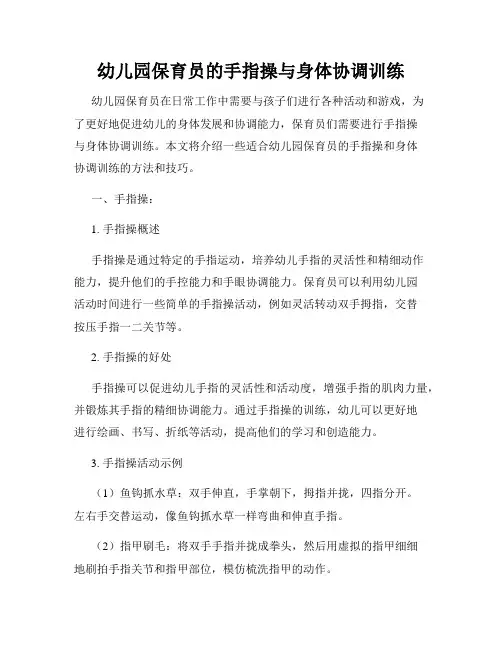 幼儿园保育员的手指操与身体协调训练

幼儿园保育员在日常工作中需要与孩子们进行各种活动和游戏，为了更好地促进幼儿的身体发展和协调能力，保育员们需要进行手指操与身体协调训练。本文将介绍一些适合幼儿园保育员的手指操和身体协调训练的方法和技巧。

一、手指操：

1. 手指操概述

手指操是通过特定的手指运动，培养幼儿手指的灵活性和精细动作能力，提升他们的手控能力和手眼协调能力。保育员可以利用幼儿园活动时间进行一些简单的手指操活动，例如灵活转动双手拇指，交替按压手指一二关节等。

2. 手指操的好处

手指操可以促进幼儿手指的灵活性和活动度，增强手指的肌肉力量，并锻炼其手指的精细协调能力。通过手指操的训练，幼儿可以更好地进行绘画、书写、折纸等活动，提高他们的学习和创造能力。

3. 手指操活动示例

（1）鱼钩抓水草：双手伸直，手掌朝下，拇指并拢，四指分开。左右手交替运动，像鱼钩抓水草一样弯曲和伸直手指。

（2）指甲刷毛：将双手手指并拢成拳头，然后用虚拟的指甲细细地刷拍手指关节和指甲部位，模仿梳洗指甲的动作。